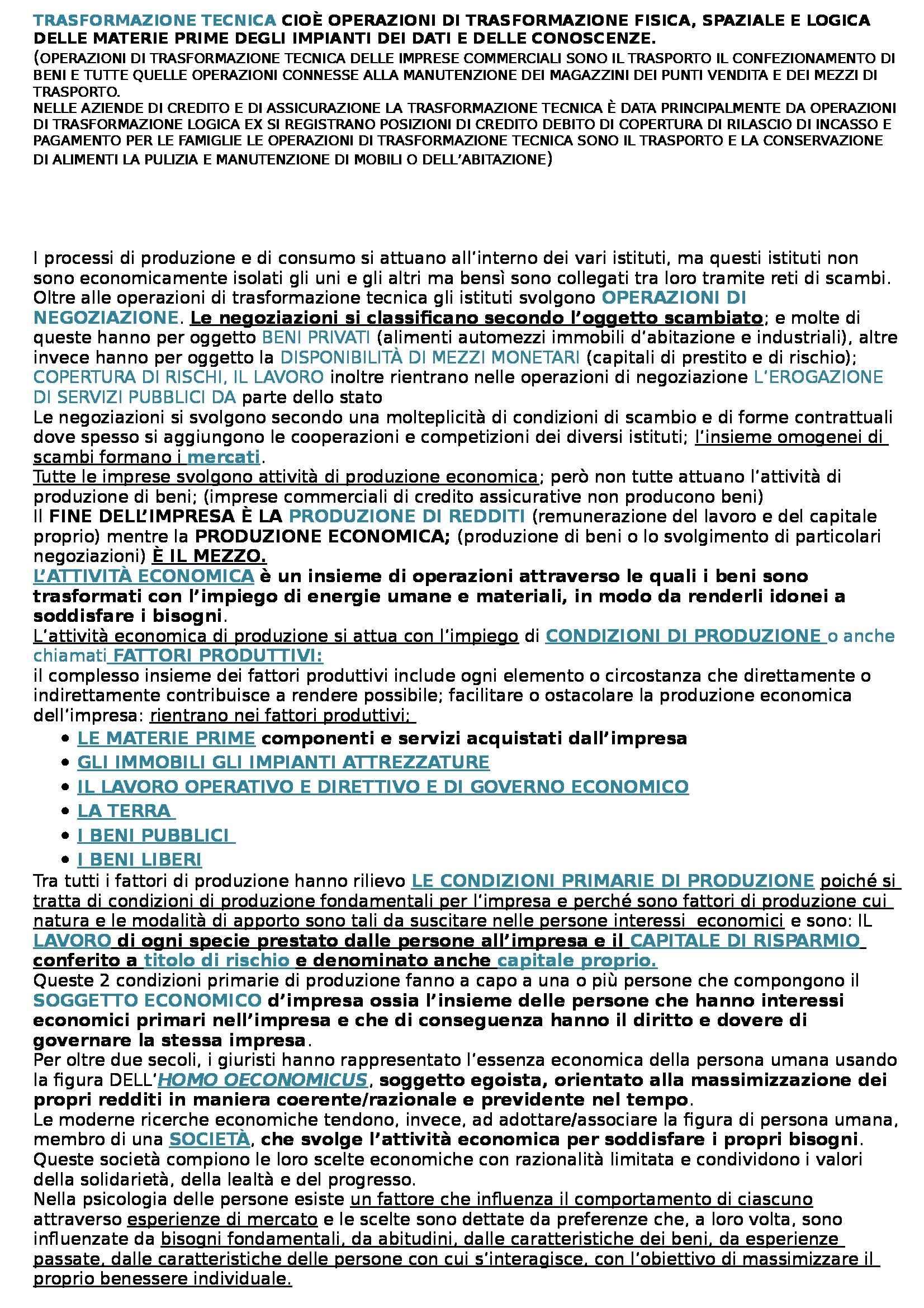 TRASFORMAZIONE TECNICA CIOÈ OPERAZIONI DI TRASFORMAZIONE FISICA, SPAZIALE E LOGICA DELLE MATERIE PRIME DEGLI IMPIANTI DEI DATI E DELLE CONOSCENZE.
(OPERAZIONI DI TRASFORMAZIONE TECNICA DELLE IMPRESE COMMERCIALI SONO IL TRASPORTO IL CONFEZIONAMENTO DI BENI E TUTTE QUELLE OPERAZIONI CONNESSE ALLA MANUTENZIONE DEI MAGAZZINI DEI PUNTI VENDITA E DEI MEZZI DI TRASPORTO.
NELLE AZIENDE DI CREDITO E DI ASSICURAZIONE LA TRASFORMAZIONE TECNICA È DATA PRINCIPALMENTE DA OPERAZIONI DI TRASFORMAZIONE LOGICA EX SI REGISTRANO POSIZIONI DI CREDITO DEBITO DI COPERTURA DI RILASCIO DI INCASSO E PAGAMENTO PER LE FAMIGLIE LE OPERAZIONI DI TRASFORMAZIONE TECNICA SONO IL TRASPORTO E LA CONSERVAZIONE DI ALIMENTI LA PULIZIA E MANUTENZIONE DI MOBILI O DELL'ABITAZIONE)

I processi di produzione e di consumo si attuano all'interno dei vari istituti, ma questi istituti non sono economicamente isolati gli uni e gli altri ma bensì sono collegati tra loro tramite reti di scambi. Oltre alle operazioni di trasformazione tecnica gli istituti svolgono OPERAZIONI DI NEGOZIAZIONE. Le negoziazioni si classificano secondo l'oggetto scambiato; e molte di queste hanno per oggetto BENI PRIVATI (alimenti automezzi immobili d'abitazione e industriali), altre invece hanno per oggetto la DISPONIBILITÀ DI MEZZI MONETARI (capitali di prestito e di rischio); COPERTURA DI RISCHI, IL LAVORO inoltre rientrano nelle operazioni di negoziazione L'EROGAZIONE DI SERVIZI PUBBLICI DA parte dello stato
Le negoziazioni si svolgono secondo una molteplicità di condizioni di scambio e di forme contrattuali dove spesso si aggiungono le cooperazioni e competizioni dei diversi istituti; l'insieme omogenei di scambi formano i mercati.
Tutte le imprese svolgono attività di produzione economica; però non tutte attuano l'attività di produzione di beni; (imprese commerciali di credito assicurative non producono beni)
Il FINE DELL'IMPRESA È LA PRODUZIONE DI REDDITI (remunerazione del lavoro e del capitale proprio) mentre la PRODUZIONE ECONOMICA; (produzione di beni o lo svolgimento di particolari negoziazioni) È IL MEZZO.
L'ATTIVITÀ ECONOMICA è un insieme di operazioni attraverso le quali i beni sono trasformati con l'impiego di energie umane e materiali, in modo da renderli idonei a soddisfare i bisogni.
L'attività economica di produzione si attua con l'impiego di CONDIZIONI DI PRODUZIONE o anche chiamati FATTORI PRODUTTIVI:
il complesso insieme dei fattori produttivi include ogni elemento o circostanza che direttamente o indirettamente contribuisce a rendere possibile; facilitare o ostacolare la produzione economica dell'impresa: rientrano nei fattori produttivi;
• LE MATERIE PRIME componenti e servizi acquistati dall'impresa
• GLI IMMOBILI GLI IMPIANTI ATTREZZATURE
• IL LAVORO OPERATIVO E DIRETTIVO E DI GOVERNO ECONOMICO
• LA TERRA
• I BENI PUBBLICI
• I BENI LIBERI
Tra tutti i fattori di produzione hanno rilievo LE CONDIZIONI PRIMARIE DI PRODUZIONE poiché si tratta di condizioni di produzione fondamentali per l'impresa e perché sono fattori di produzione cui natura e le modalità di apporto sono tali da suscitare nelle persone interessi economici e sono: IL LAVORO di ogni specie prestato dalle persone all'impresa e il CAPITALE DI RISPARMIO conferito a titolo di rischio e denominato anche capitale proprio.
Queste 2 condizioni primarie di produzione fanno a capo a una o più persone che compongono il SOGGETTO ECONOMICO d'impresa ossia l'insieme delle persone che hanno interessi economici primari nell'impresa e che di conseguenza hanno il diritto e dovere di governare la stessa impresa.
Per oltre due secoli, i giuristi hanno rappresentato l'essenza economica della persona umana usando la figura DELL'HOMO OECONOMICUS, soggetto egoista, orientato alla massimizzazione dei propri redditi in maniera coerente/razionale e previdente nel tempo.
Le moderne ricerche economiche tendono, invece, ad adottare/associare la figura di persona umana, membro di una SOCIETÀ, che svolge l'attività economica per soddisfare i propri bisogni. Queste società compiono le loro scelte economiche con razionalità limitata e condividono i valori della solidarietà, della lealtà e del progresso.
Nella psicologia delle persone esiste un fattore che influenza il comportamento di ciascuno attraverso esperienze di mercato e le scelte sono dettate da preferenze che, a loro volta, sono influenzate da bisogni fondamentali, da abitudini, dalle caratteristiche dei beni, da esperienze passate, dalle caratteristiche delle persone con cui s'interagisce, con l'obiettivo di massimizzare il proprio benessere individuale.